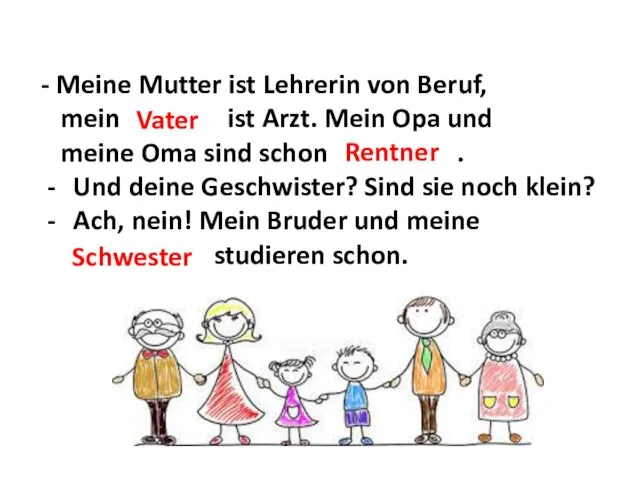 - Meine Mutter ist Lehrerin von Beruf, mein Vater ist Arzt. Mein Opa und meine Oma sind schon Rentner .

- Und deine Geschwister? Sind sie noch klein?

- Ach, nein! Mein Bruder und meine Schwester studieren schon.